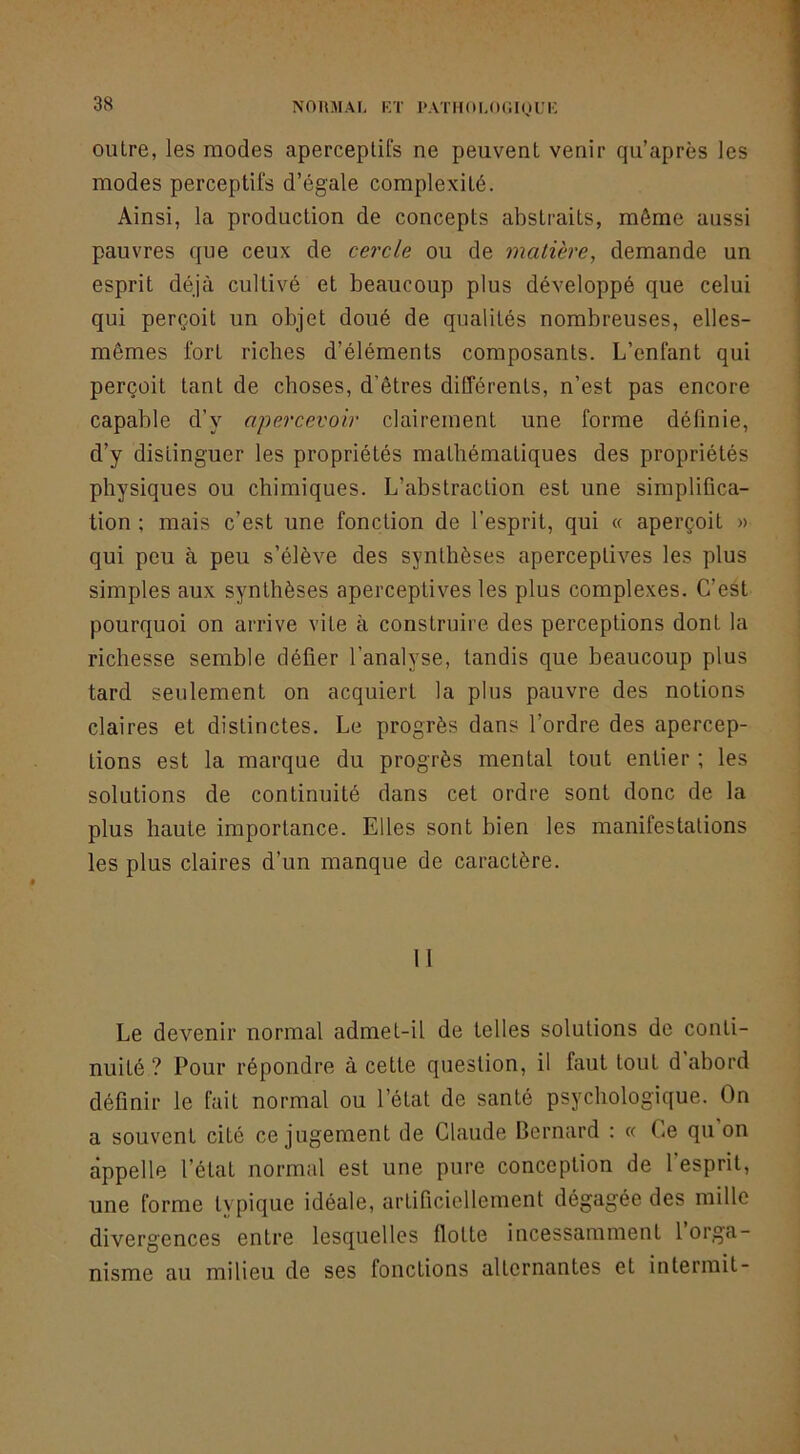 38 NORMAL ET PATHOLOGIQUE

outre, les modes aperceptifs ne peuvent venir qu'après les modes perceptifs d'égale complexité.

Ainsi, la production de concepts abstraits, même aussi pauvres que ceux de cercle ou de matière, demande un esprit déjà cultivé et beaucoup plus développé que celui qui perçoit un objet doué de qualités nombreuses, elles-mêmes fort riches d'éléments composants. L'enfant qui perçoit tant de choses, d'êtres différents, n'est pas encore capable d'y apercevoir clairement une forme définie, d'y distinguer les propriétés mathématiques des propriétés physiques ou chimiques. L'abstraction est une simplification ; mais c'est une fonction de l'esprit, qui « aperçoit » qui peu à peu s'élève des synthèses aperceptives les plus simples aux synthèses aperceptives les plus complexes. C'est pourquoi on arrive vite à construire des perceptions dont la richesse semble défier l'analyse, tandis que beaucoup plus tard seulement on acquiert la plus pauvre des notions claires et distinctes. Le progrès dans l'ordre des aperceptions est la marque du progrès mental tout entier ; les solutions de continuité dans cet ordre sont donc de la plus haute importance. Elles sont bien les manifestations les plus claires d'un manque de caractère.

II

Le devenir normal admet-il de telles solutions de continuité ? Pour répondre à cette question, il faut tout d'abord définir le fait normal ou l'état de santé psychologique. On a souvent cité ce jugement de Claude Bernard : « Ce qu'on appelle l'état normal est une pure conception de l'esprit, une forme typique idéale, artificiellement dégagée des mille divergences entre lesquelles flotte incessamment l'organisme au milieu de ses fonctions alternantes et intermit-